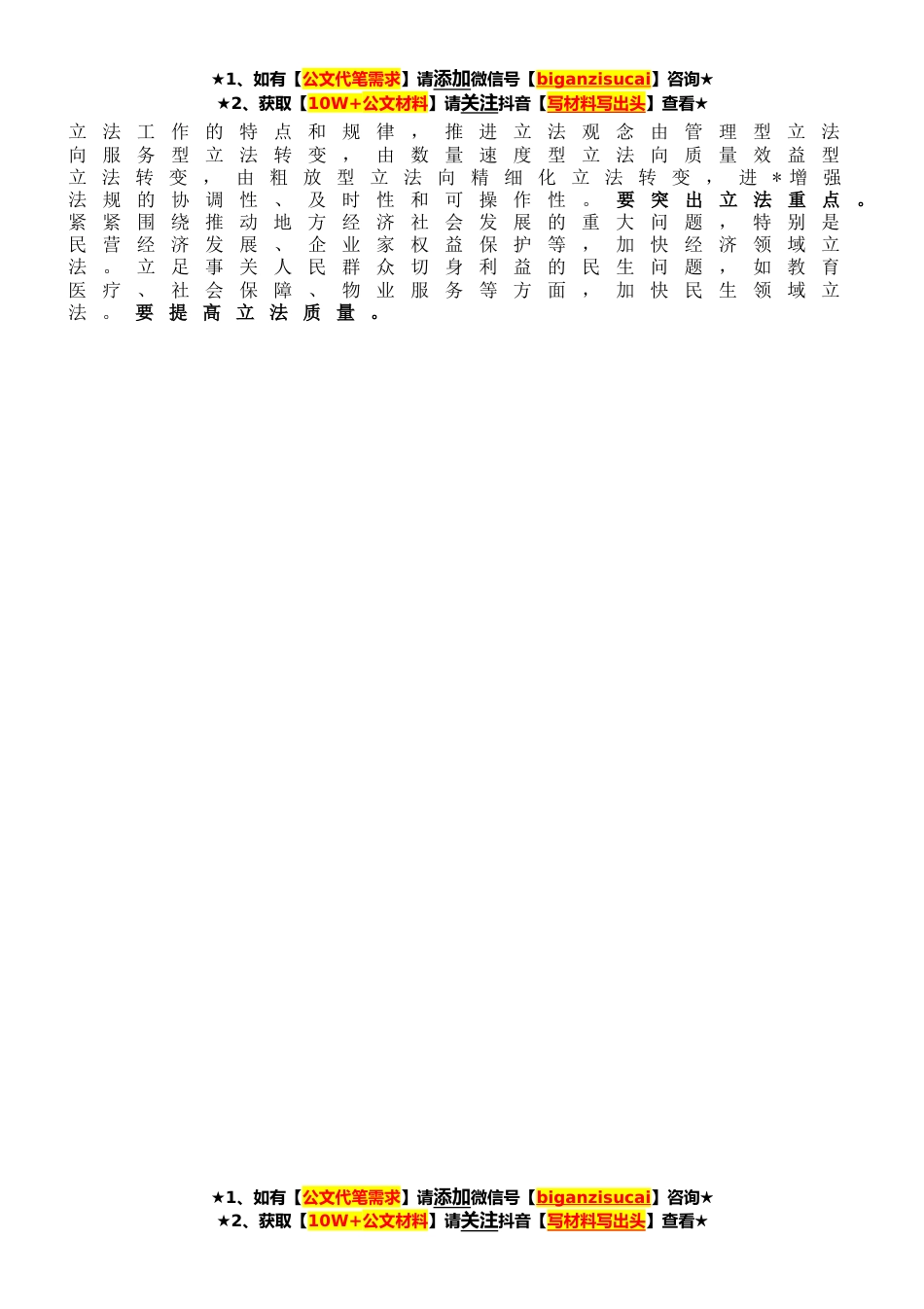 ★1、如有【公文代笔需求】请添加微信号【biganzisucai】咨询★
★2、获取【10W+公文材料】请关注抖音【写材料写出头】查看★

立法工作的特点和规律，推进立法观念由管理型立法向服务型立法转变，由数量速度型立法向质量效益型立法转变，由粗放型立法向精细化立法转变，进＊增强法规的协调性、及时性和可操作性。要突出立法重点。紧紧围绕推动地方经济社会发展的重大问题，特别是民营经济发展、企业家权益保护等，加快经济领域立法。立足事关人民群众切身利益的民生问题，如教育医疗、社会保障、物业服务等方面，加快民生领域立法。要提高立法质量。

★1、如有【公文代笔需求】请添加微信号【biganzisucai】咨询★
★2、获取【10W+公文材料】请关注抖音【写材料写出头】查看★